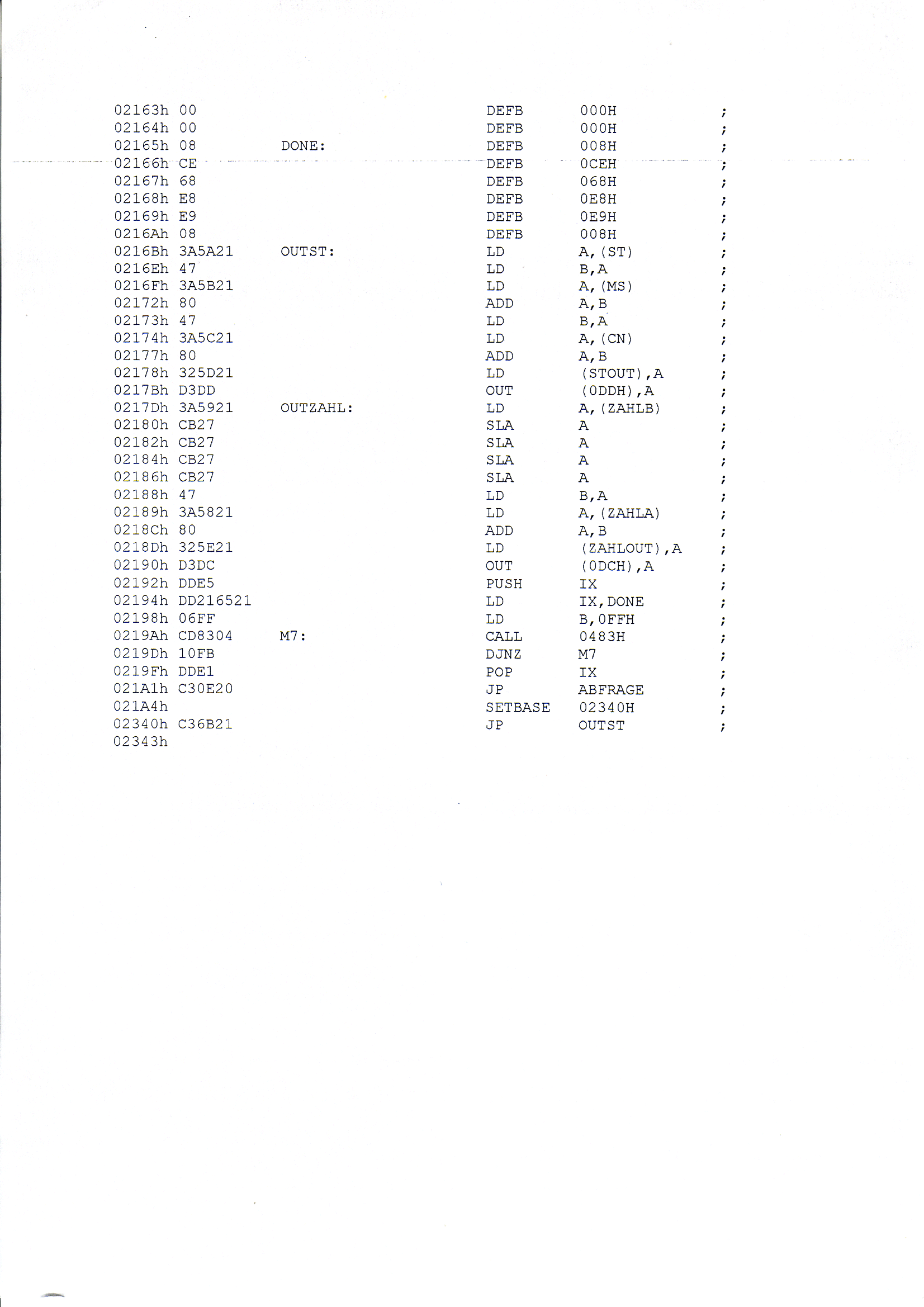 02163h 00 DEFB 000H ;
02164h 00 DEFB 000H ;
02165h 08 DONE: DEFB 008H ;
02166h CE DEFB 0CEH ;
02167h 68 DEFB 068H ;
02168h E8 DEFB 0E8H ;
02169h E9 DEFB 0E9H ;
0216Ah 08 DEFB 008H ;
0216Bh 3A5A21 OUTST: LD A,(ST) ;
0216Eh 47 LD B,A ;
0216Fh 3A5B21 LD A,(MS) ;
02172h 80 ADD A,B ;
02173h 47 LD B,A ;
02174h 3A5C21 LD A,(CN) ;
02177h 80 ADD A,B ;
02178h 325D21 LD (STOUT),A ;
0217Bh D3DD OUT (0DDH),A ;
0217Dh 3A5921 OUTZAHL: LD A,(ZAHLB) ;
02180h CB27 SLA A ;
02182h CB27 SLA A ;
02184h CB27 SLA A ;
02186h CB27 SLA A ;
02188h 47 LD B,A ;
02189h 3A5821 LD A,(ZAHLA) ;
0218Ch 80 ADD A,B ;
0218Dh 325E21 LD (ZAHLOUT),A ;
02190h D3DC OUT (0DCH),A ;
02192h DDE5 PUSH IX ;
02194h DD216521 LD IX,DONE ;
02198h 06FF LD B,0FFH ;
0219Ah CD8304 M7: CALL 0483H ;
0219Dh 10FB DJNZ M7 ;
0219Fh DDE1 POP IX ;
021A1h C30E20 JP ABFRAGE ;
021A4h SETBASE 02340H ;
02340h C36B21 JP OUTST ;
02343h